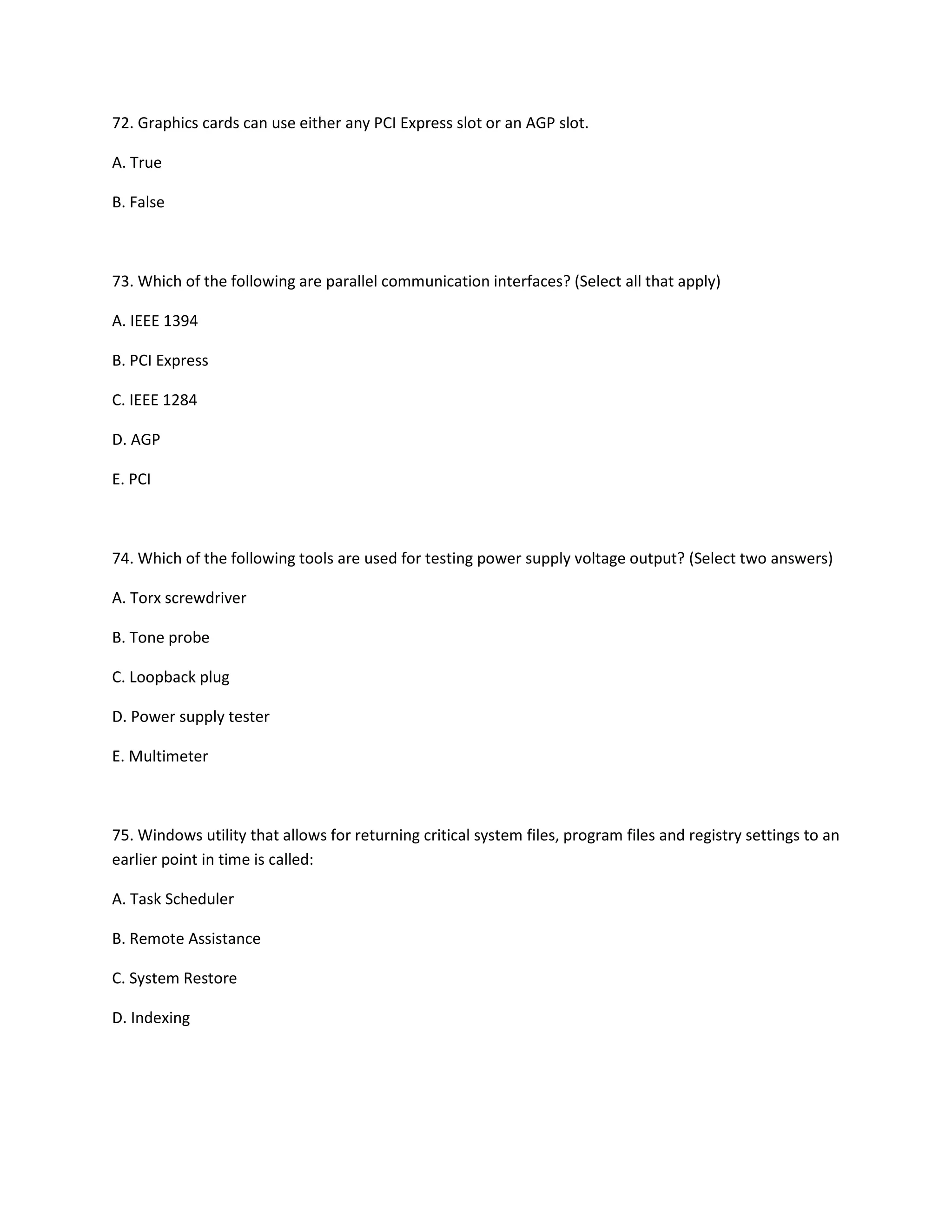 72. Graphics cards can use either any PCI Express slot or an AGP slot.

A. True

B. False

73. Which of the following are parallel communication interfaces? (Select all that apply)

A. IEEE 1394

B. PCI Express

C. IEEE 1284

D. AGP

E. PCI

74. Which of the following tools are used for testing power supply voltage output? (Select two answers)

A. Torx screwdriver

B. Tone probe

C. Loopback plug

D. Power supply tester

E. Multimeter

75. Windows utility that allows for returning critical system files, program files and registry settings to an earlier point in time is called:

A. Task Scheduler

B. Remote Assistance

C. System Restore

D. Indexing